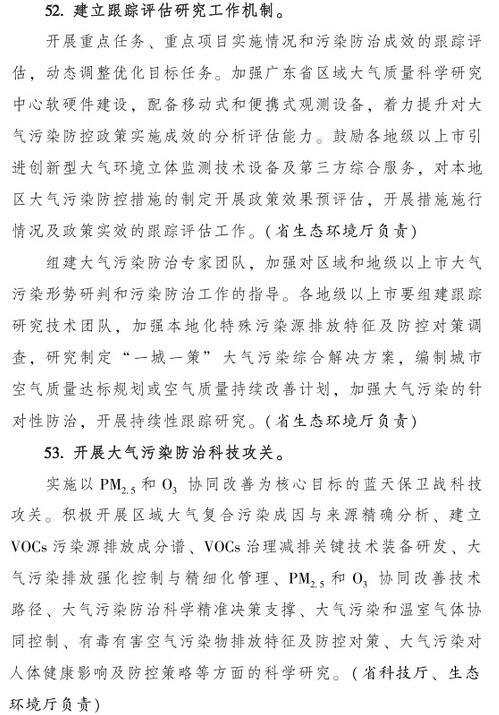 52. 建立跟踪评估研究工作机制。

开展重点任务、重点项目实施情况和污染防治成效的跟踪评估，动态调整优化目标任务。加强广东省区域大气质量科学研究中心软硬件建设，配备移动式和便携式观测设备，着力提升对大气污染防控政策实施成效的分析评估能力。鼓励各地级以上市引进创新型大气环境立体监测技术设备及第三方综合服务，对本地区大气污染防控措施的制定开展政策效果预评估，开展措施施行情况及政策实效的跟踪评估工作。（省生态环境厅负责）

组建大气污染防治专家团队，加强对区域和地级以上市大气污染形势研判和污染防治工作的指导。各地级以上市要组建跟踪研究技术团队，加强本地化特殊污染源排放特征及防控对策调查，研究制定“一城一策”大气污染综合解决方案，编制城市空气质量达标规划或空气质量持续改善计划，加强大气污染的针对性防治，开展持续性跟踪研究。（省生态环境厅负责）

53. 开展大气污染防治科技攻关。

实施以 $PM_{2.5}$ 和 $O_3$ 协同改善为核心目标的蓝天保卫战科技攻关。积极开展区域大气复合污染成因与来源精确分析、建立 VOCs 污染源排放成分谱、VOCs 治理减排关键技术装备研发、大气污染排放强化控制与精细化管理、$PM_{2.5}$ 和 $O_3$ 协同改善技术路径、大气污染防治科学精准决策支撑、大气污染和温室气体协同控制、有毒有害空气污染物排放特征及防控对策、大气污染对人体健康影响及防控策略等方面的科学研究。（省科技厅、生态环境厅负责）